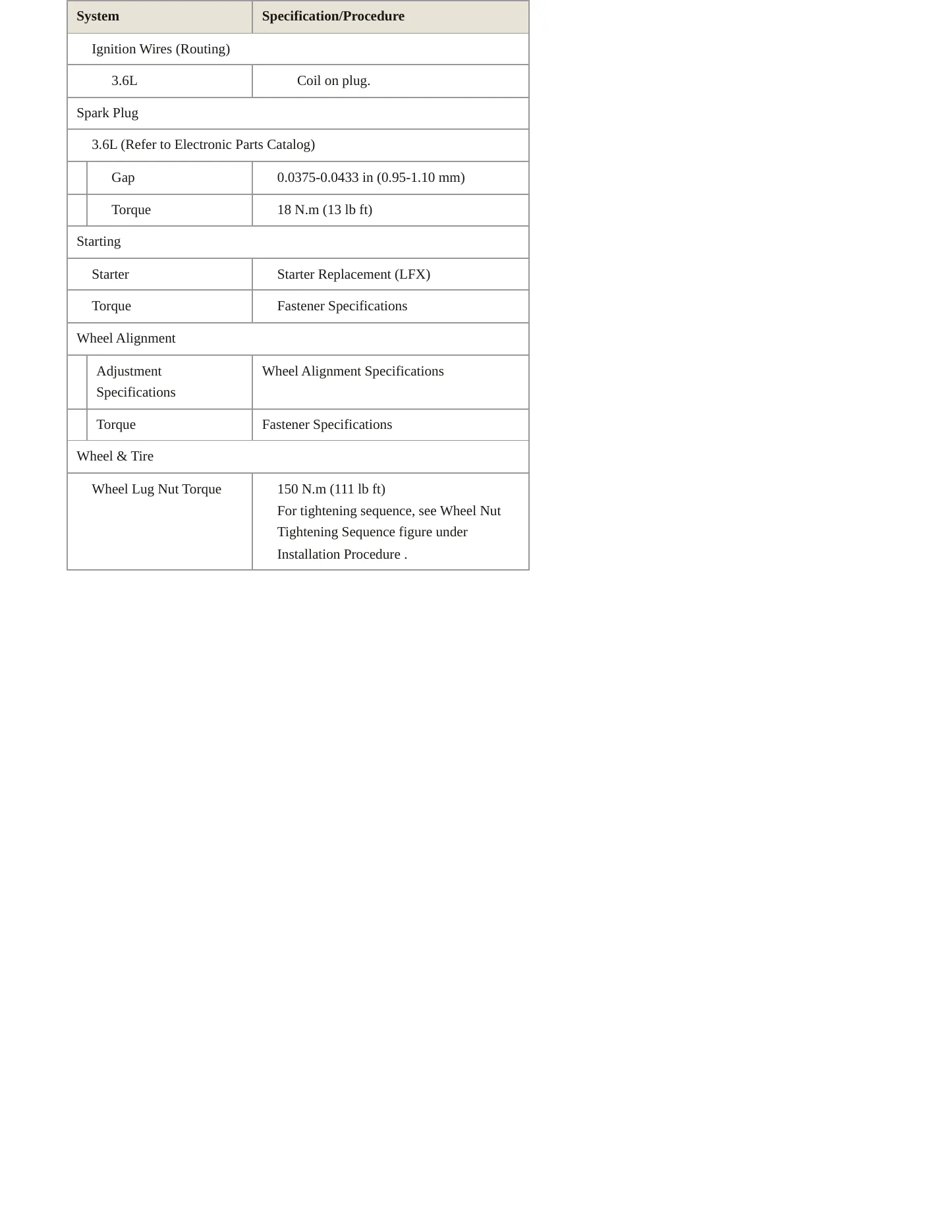 | System | Specification/Procedure |
|---|---|
| Ignition Wires (Routing) | |
| 3.6L | Coil on plug. |
| Spark Plug | |
| 3.6L (Refer to Electronic Parts Catalog) | |
| Gap | 0.0375-0.0433 in (0.95-1.10 mm) |
| Torque | 18 N.m (13 lb ft) |
| Starting | |
| Starter | Starter Replacement (LFX) |
| Torque | Fastener Specifications |
| Wheel Alignment | |
| Adjustment Specifications | Wheel Alignment Specifications |
| Torque | Fastener Specifications |
| Wheel & Tire | |
| Wheel Lug Nut Torque | 150 N.m (111 lb ft) For tightening sequence, see Wheel Nut Tightening Sequence figure under Installation Procedure . |